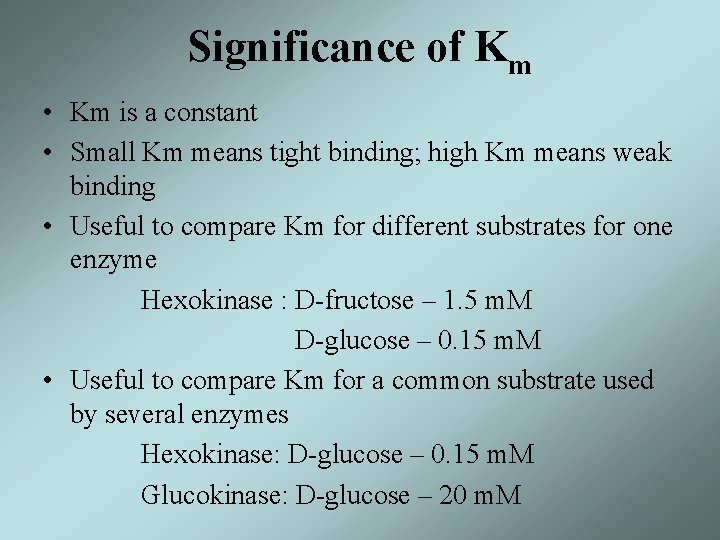 Significance of $K_m$

• Km is a constant
• Small Km means tight binding; high Km means weak binding
• Useful to compare Km for different substrates for one enzyme

Hexokinase : D-fructose – 1.5 mM
D-glucose – 0.15 mM

• Useful to compare Km for a common substrate used by several enzymes

Hexokinase: D-glucose – 0.15 mM
Glucokinase: D-glucose – 20 mM